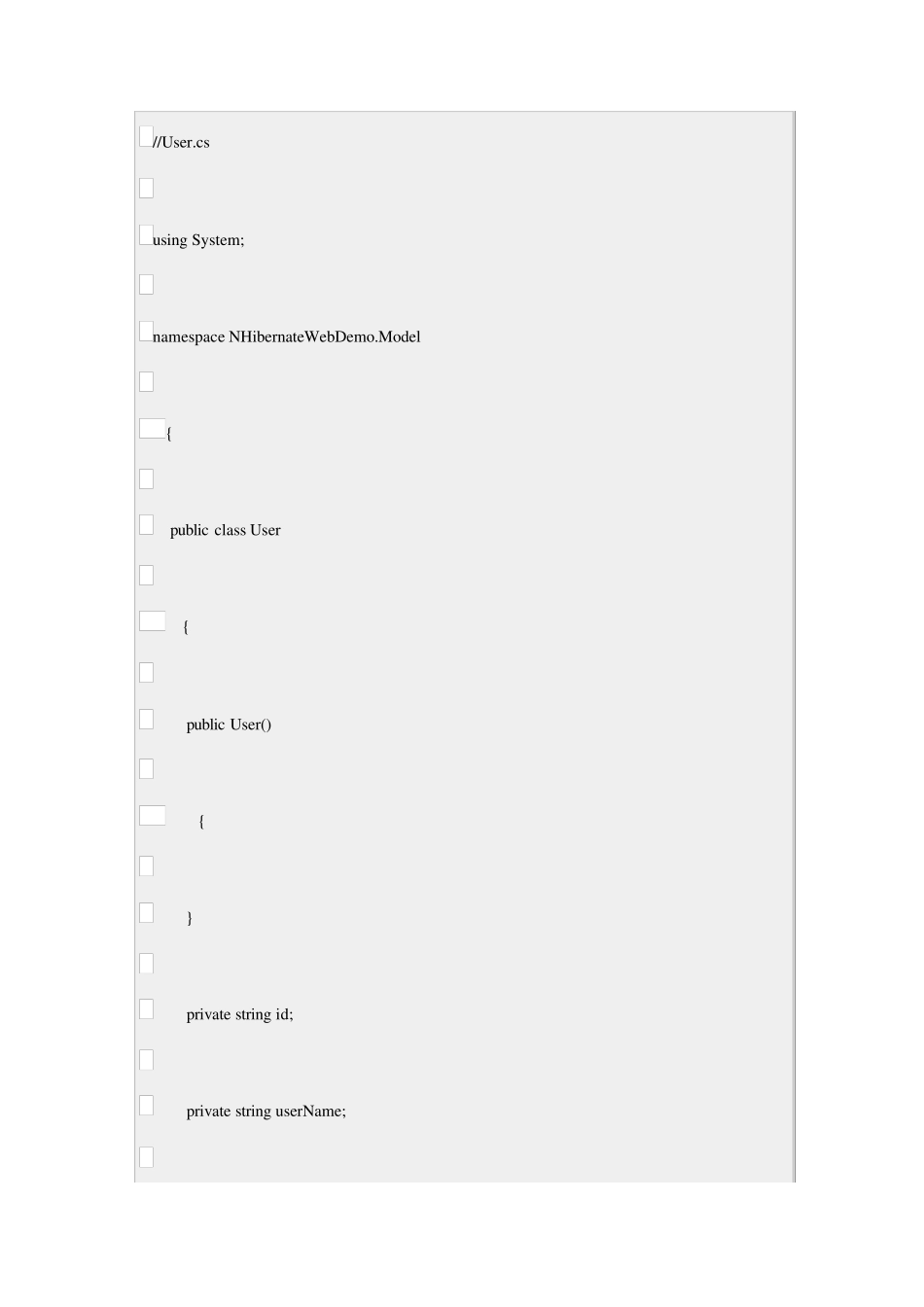 //User.cs

using System;

namespace NHibernateWebDemo.Model

{

    public class User

    {

        public User()

        {

        }

        private string id;

        private string userName;